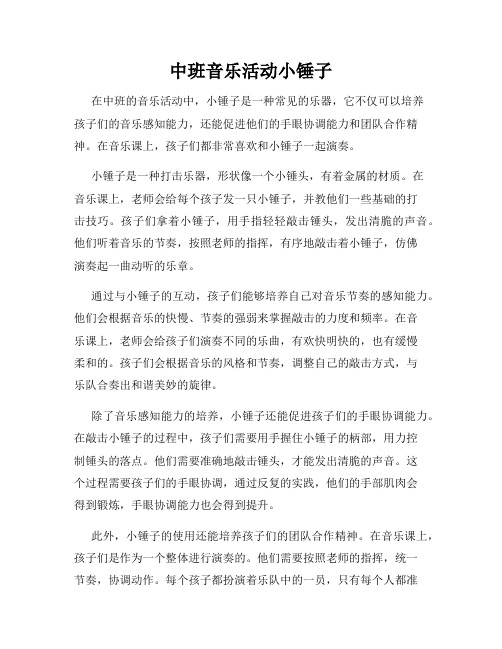 中班音乐活动小锤子

在中班的音乐活动中，小锤子是一种常见的乐器，它不仅可以培养孩子们的音乐感知能力，还能促进他们的手眼协调能力和团队合作精神。在音乐课上，孩子们都非常喜欢和小锤子一起演奏。

小锤子是一种打击乐器，形状像一个小锤头，有着金属的材质。在音乐课上，老师会给每个孩子发一只小锤子，并教他们一些基础的打击技巧。孩子们拿着小锤子，用手指轻轻敲击锤头，发出清脆的声音。他们听着音乐的节奏，按照老师的指挥，有序地敲击着小锤子，仿佛演奏起一曲动听的乐章。

通过与小锤子的互动，孩子们能够培养自己对音乐节奏的感知能力。他们会根据音乐的快慢、节奏的强弱来掌握敲击的力度和频率。在音乐课上，老师会给孩子们演奏不同的乐曲，有欢快明快的，也有缓慢柔和的。孩子们会根据音乐的风格和节奏，调整自己的敲击方式，与乐队合奏出和谐美妙的旋律。

除了音乐感知能力的培养，小锤子还能促进孩子们的手眼协调能力。在敲击小锤子的过程中，孩子们需要用手握住小锤子的柄部，用力控制锤头的落点。他们需要准确地敲击锤头，才能发出清脆的声音。这个过程需要孩子们的手眼协调，通过反复的实践，他们的手部肌肉会得到锻炼，手眼协调能力也会得到提升。

此外，小锤子的使用还能培养孩子们的团队合作精神。在音乐课上，孩子们是作为一个整体进行演奏的。他们需要按照老师的指挥，统一节奏，协调动作。每个孩子都扮演着乐队中的一员，只有每个人都准